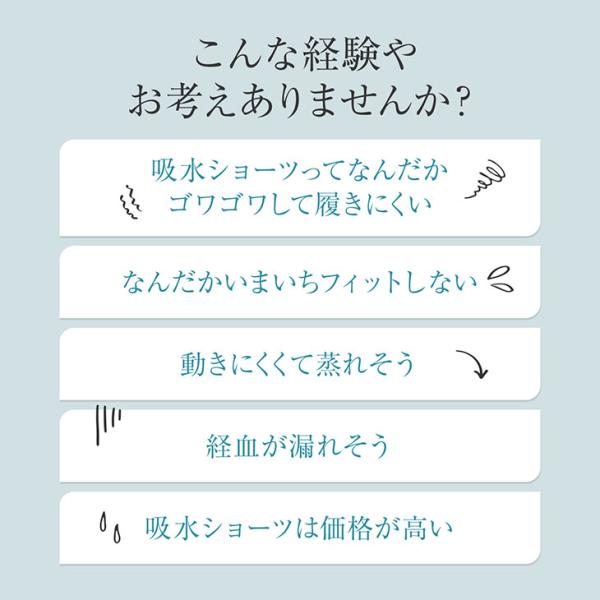 こんな経験や
お考えありませんか?

吸水ショーツってなんだか
ゴワゴワして履きにくい

なんだかいまいちフィットしない

動きにくくて蒸れそう

経血が漏れそう

吸水ショーツは価格が高い